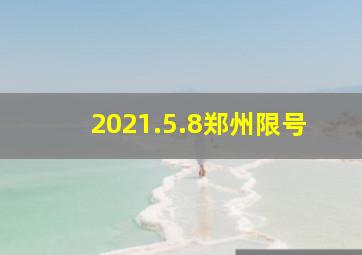 2021.5.8郑州限号